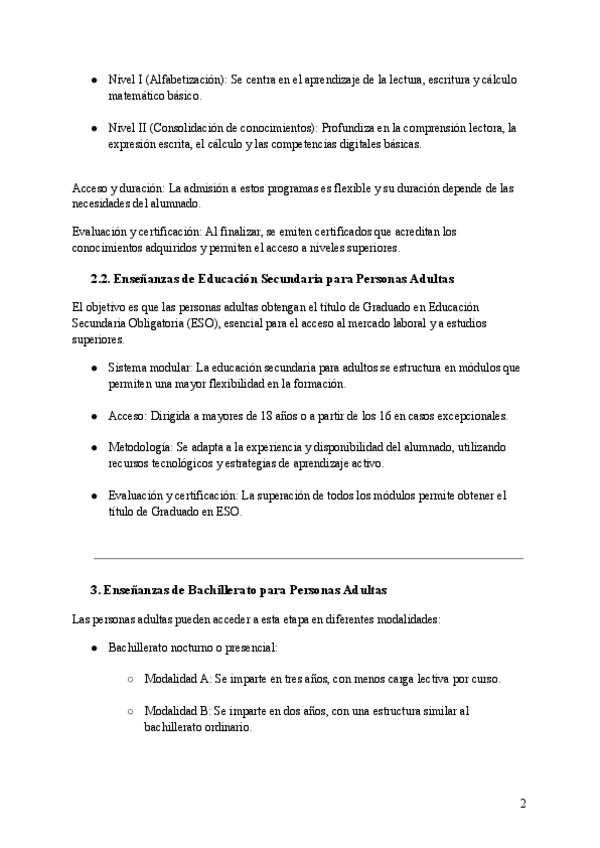 ● Nivel I (Alfabetización): Se centra en el aprendizaje de la lectura, escritura y cálculo matemático básico.

● Nivel II (Consolidación de conocimientos): Profundiza en la comprensión lectora, la expresión escrita, el cálculo y las competencias digitales básicas.

Acceso y duración: La admisión a estos programas es flexible y su duración depende de las necesidades del alumnado.

Evaluación y certificación: Al finalizar, se emiten certificados que acreditan los conocimientos adquiridos y permiten el acceso a niveles superiores.

2.2. Enseñanzas de Educación Secundaria para Personas Adultas

El objetivo es que las personas adultas obtengan el título de Graduado en Educación Secundaria Obligatoria (ESO), esencial para el acceso al mercado laboral y a estudios superiores.

● Sistema modular: La educación secundaria para adultos se estructura en módulos que permiten una mayor flexibilidad en la formación.

● Acceso: Dirigida a mayores de 18 años o a partir de los 16 en casos excepcionales.

● Metodología: Se adapta a la experiencia y disponibilidad del alumnado, utilizando recursos tecnológicos y estrategias de aprendizaje activo.

● Evaluación y certificación: La superación de todos los módulos permite obtener el título de Graduado en ESO.

3. Enseñanzas de Bachillerato para Personas Adultas

Las personas adultas pueden acceder a esta etapa en diferentes modalidades:

● Bachillerato nocturno o presencial:

○ Modalidad A: Se imparte en tres años, con menos carga lectiva por curso.

○ Modalidad B: Se imparte en dos años, con una estructura similar al bachillerato ordinario.

2